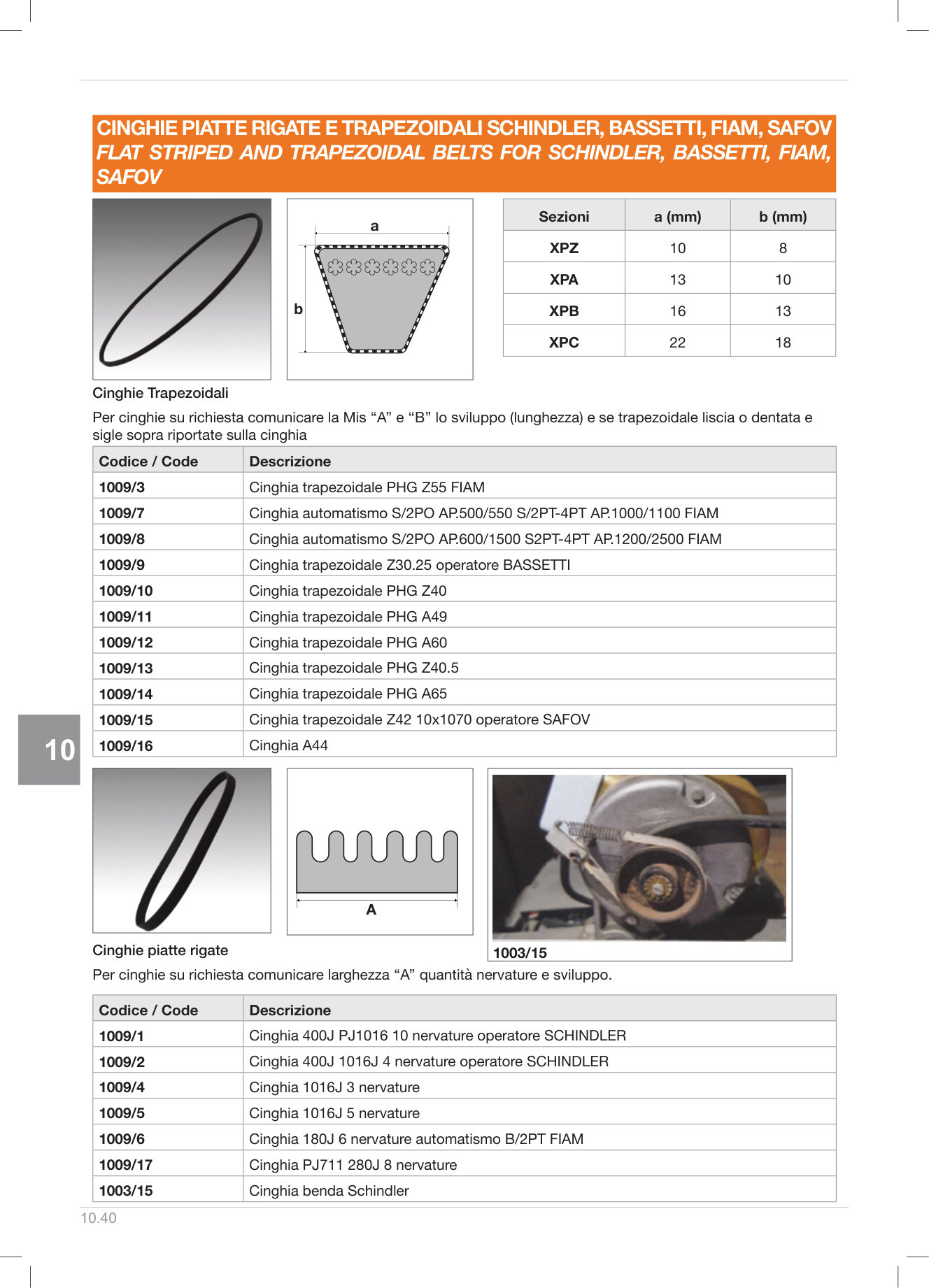 CINGHIE PIATTE RIGATE E TRAPEZOIDALI SCHINDLER, BASSETTI, FIAM, SAFOV
FLAT STRIPED AND TRAPEZOIDAL BELTS FOR SCHINDLER, BASSETTI, FIAM, SAFOV

a

b

| Sezioni | a (mm) | b (mm) |
|---|---|---|
| XPZ | 10 | 8 |
| XPA | 13 | 10 |
| XPB | 16 | 13 |
| XPC | 22 | 18 |

Cinghie Trapezoidali

Per cinghie su richiesta comunicare la Mis “A” e “B” lo sviluppo (lunghezza) e se trapezoidale liscia o dentata e sigle sopra riportate sulla cinghia

| Codice / Code | Descrizione |
|---|---|
| 1009/3 | Cinghia trapezoidale PHG Z55 FIAM |
| 1009/7 | Cinghia automatismo S/2PO AP.500/550 S/2PT-4PT AP.1000/1100 FIAM |
| 1009/8 | Cinghia automatismo S/2PO AP.600/1500 S2PT-4PT AP.1200/2500 FIAM |
| 1009/9 | Cinghia trapezoidale Z30.25 operatore BASSETTI |
| 1009/10 | Cinghia trapezoidale PHG Z40 |
| 1009/11 | Cinghia trapezoidale PHG A49 |
| 1009/12 | Cinghia trapezoidale PHG A60 |
| 1009/13 | Cinghia trapezoidale PHG Z40.5 |
| 1009/14 | Cinghia trapezoidale PHG A65 |
| 1009/15 | Cinghia trapezoidale Z42 10x1070 operatore SAFOV |
| 1009/16 | Cinghia A44 |

10

A

1003/15

Cinghie piatte rigate

Per cinghie su richiesta comunicare larghezza “A” quantità nervature e sviluppo.

| Codice / Code | Descrizione |
|---|---|
| 1009/1 | Cinghia 400J PJ1016 10 nervature operatore SCHINDLER |
| 1009/2 | Cinghia 400J 1016J 4 nervature operatore SCHINDLER |
| 1009/4 | Cinghia 1016J 3 nervature |
| 1009/5 | Cinghia 1016J 5 nervature |
| 1009/6 | Cinghia 180J 6 nervature automatismo B/2PT FIAM |
| 1009/17 | Cinghia PJ711 280J 8 nervature |
| 1003/15 | Cinghia benda Schindler |

10.40